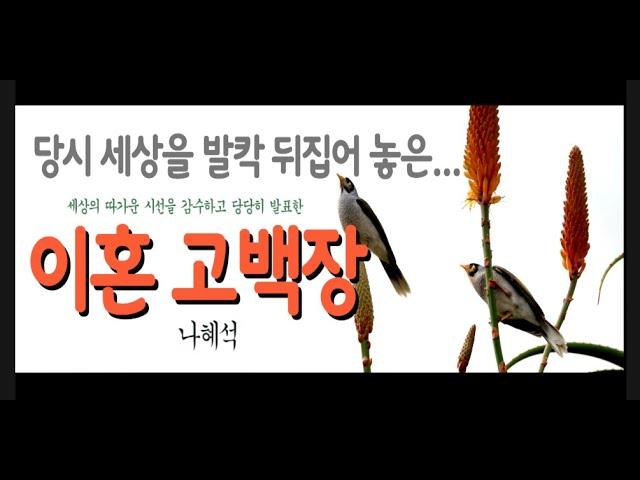 당시 세상을 발칵 뒤집어 놓은...

세상의 따가운 시선을 감수하고 당당히 발표한

이혼 고백장

나혜석